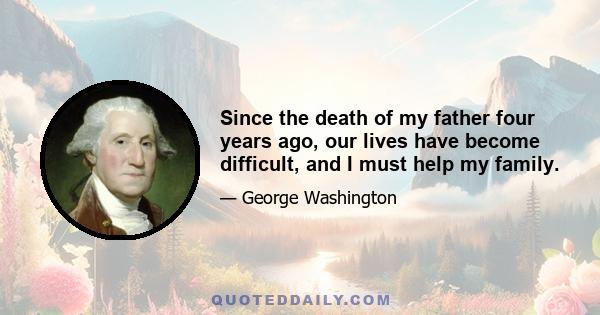 Since the death of my father four years ago, our lives have become difficult, and I must help my family.

— George Washington

QUOTEDDAILY.COM